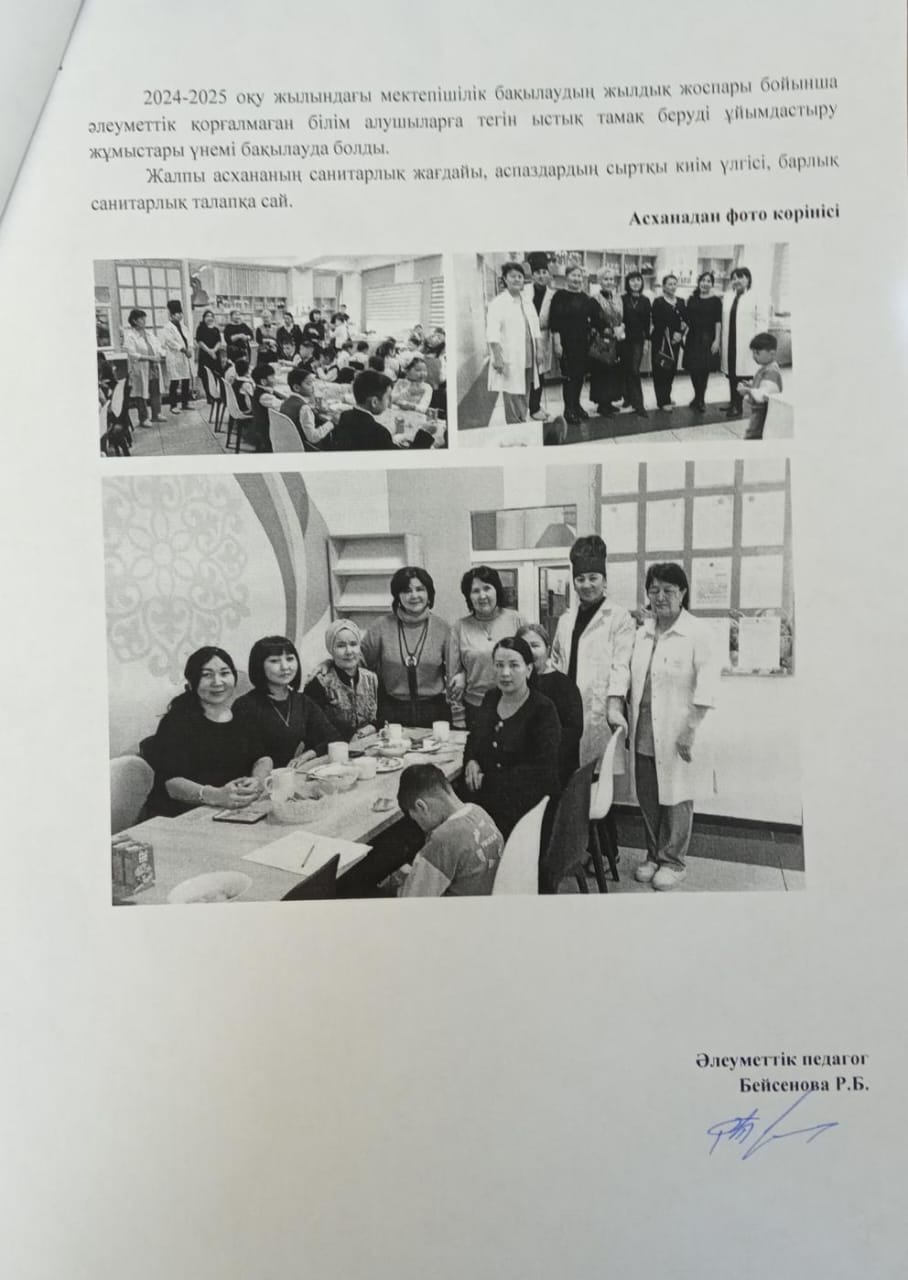 2024-2025 оқу жылындағы мектепішілік бақылаудың жылдық жоспары бойынша әлеуметтік қорғалмаған білім алушыларға тегін ыстық тамақ беруді ұйымдастыру жұмыстары үнемі бақылауда болды.

Жалпы асхананың санитарлық жағдайы, аспаздардың сыртқы киім үлгісі, барлық санитарлық талапқа сай.

Асханадан фото көрінісі

Әлеуметтік педагог
Бейсенова Р.Б.